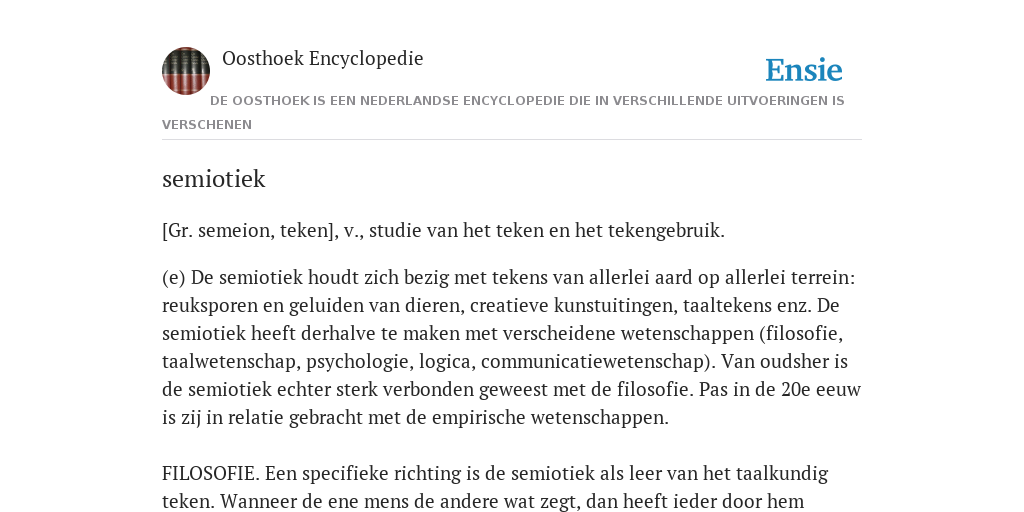 Oosthoek Encyclopedie

Ensie

DE OOSTHOEK IS EEN NEDERLANDSE ENCYCLOPEDIE DIE IN VERSCHILLENDE UITVOERINGEN IS VERSCHENEN

semiotiek

[Gr. semeion, teken], v., studie van het teken en het tekengebruik.

(e) De semiotiek houdt zich bezig met tekens van allerlei aard op allerlei terrein: reuksporen en geluiden van dieren, creatieve kunstuitingen, taaltekens enz. De semiotiek heeft derhalve te maken met verscheidene wetenschappen (filosofie, taalwetenschap, psychologie, logica, communicatiewetenschap). Van oudsher is de semiotiek echter sterk verbonden geweest met de filosofie. Pas in de 20e eeuw is zij in relatie gebracht met de empirische wetenschappen.

FILOSOFIE. Een specifieke richting is de semiotiek als leer van het taalkundig teken. Wanneer de ene mens de andere wat zegt, dan heeft ieder door hem